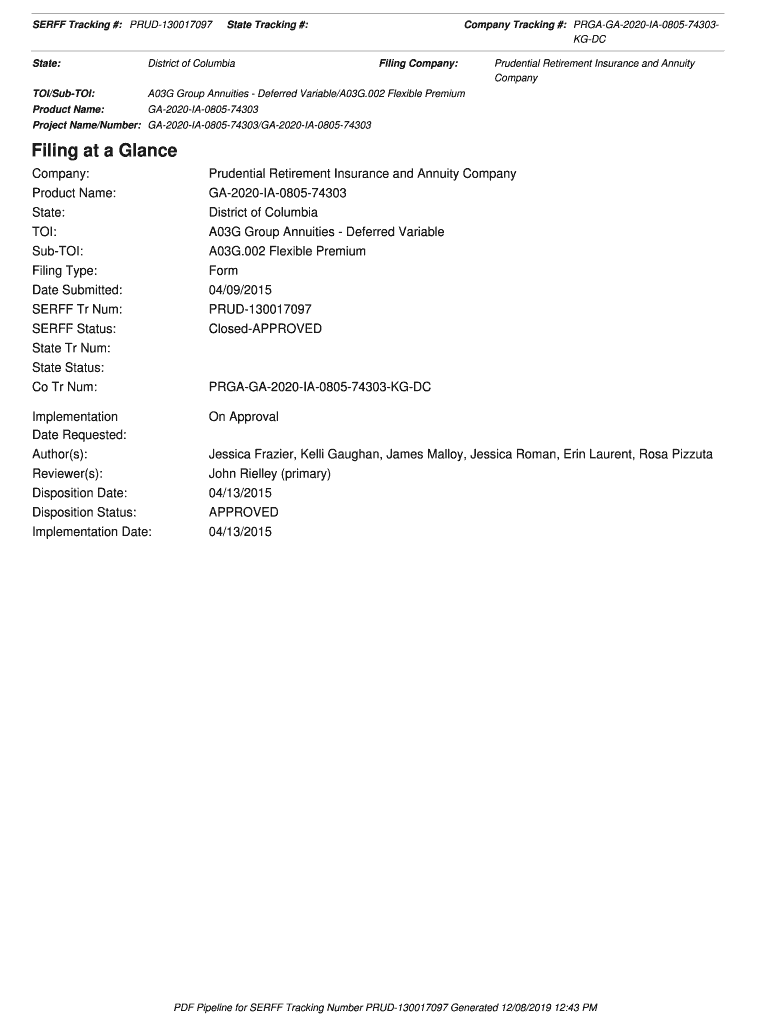 SERFF Tracking #: PRUD-130017097 State Tracking #: Company Tracking #: PRGA-GA-2020-IA-0805-74303-KG-DC

State: District of Columbia Filing Company: Prudential Retirement Insurance and Annuity Company

TOI/Sub-TOI: A03G Group Annuities - Deferred Variable/A03G.002 Flexible Premium
Product Name: GA-2020-IA-0805-74303
Project Name/Number: GA-2020-IA-0805-74303/GA-2020-IA-0805-74303

Filing at a Glance

Company: Prudential Retirement Insurance and Annuity Company
Product Name: GA-2020-IA-0805-74303
State: District of Columbia
TOI: A03G Group Annuities - Deferred Variable
Sub-TOI: A03G.002 Flexible Premium
Filing Type: Form
Date Submitted: 04/09/2015
SERFF Tr Num: PRUD-130017097
SERFF Status: Closed-APPROVED
State Tr Num:
State Status:
Co Tr Num: PRGA-GA-2020-IA-0805-74303-KG-DC

Implementation Date Requested: On Approval
Author(s): Jessica Frazier, Kelli Gaughan, James Malloy, Jessica Roman, Erin Laurent, Rosa Pizzuta
Reviewer(s): John Rielley (primary)
Disposition Date: 04/13/2015
Disposition Status: APPROVED
Implementation Date: 04/13/2015

PDF Pipeline for SERFF Tracking Number PRUD-130017097 Generated 12/08/2019 12:43 PM